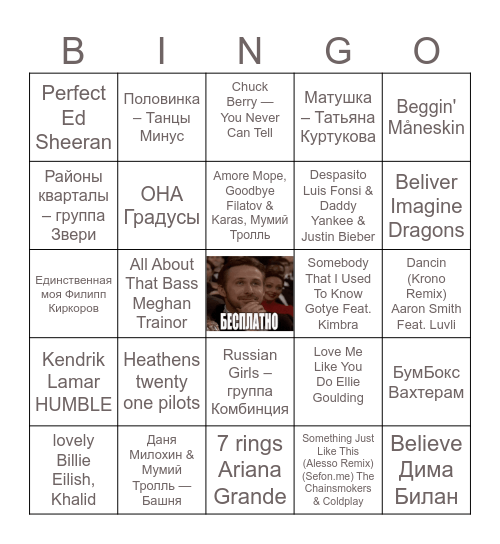 | B | I | N | G | O |
|---|---|---|---|---|
| Perfect Ed Sheeran | Половинка – Танцы Минус | Chuck Berry — You Never Can Tell | Матушка – Татьяна Куртукова | Beggin' Måneskin |
| Районы кварталы – группа Звери | ОНА Градусы | Amore Море, Goodbye Filatov & Karas, Мумий Тролль | Despasito Luis Fonsi & Daddy Yankee & Justin Bieber | Beliver Imagine Dragons |
| Единственная моя Филипп Киркоров | All About That Bass Meghan Trainor | БЕСПЛАТНО | Somebody That I Used To Know Gotye Feat. Kimbra | Dancin (Krono Remix) Aaron Smith Feat. Luvli |
| Kendrik Lamar HUMBLE | Heathens twenty one pilots | Russian Girls – группа Комбинция | Love Me Like You Do Ellie Goulding | БумБокс Вахтерам |
| lovely Billie Eilish, Khalid | Даня Милохин & Мумий Тролль — Башня | 7 rings Ariana Grande | Something Just Like This (Alesso Remix) (Sefon.me) The Chainsmokers & Coldplay | Believe Дима Билан |